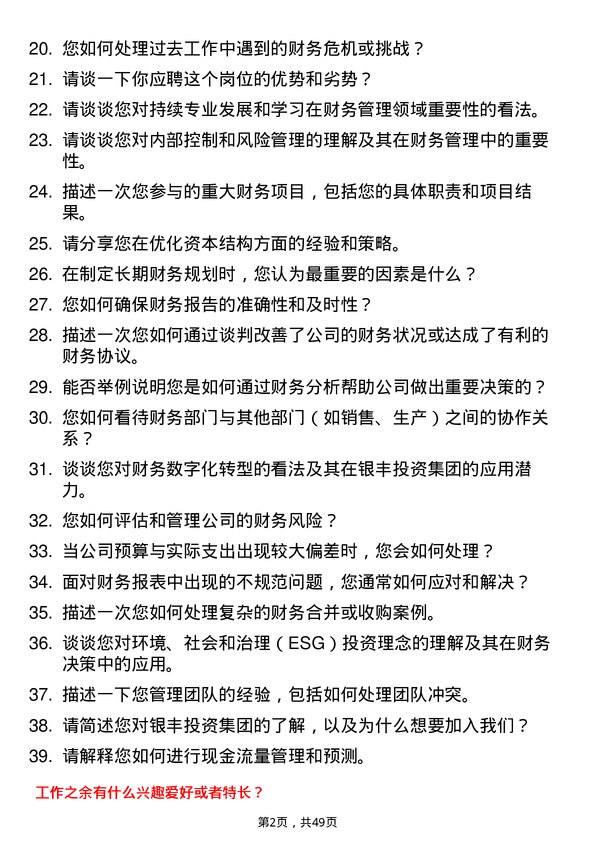 20. 您如何处理过去工作中遇到的财务危机或挑战？

21. 请谈一下你应聘这个岗位的优势和劣势？

22. 请谈谈您对持续专业发展和学习在财务管理领域重要性的看法。

23. 请谈谈您对内部控制和风险管理的理解及其在财务管理中的重要性。

24. 描述一次您参与的重大财务项目，包括您的具体职责和项目结果。

25. 请分享您在优化资本结构方面的经验和策略。

26. 在制定长期财务规划时，您认为最重要的因素是什么？

27. 您如何确保财务报告的准确性和及时性？

28. 描述一次您如何通过谈判改善了公司的财务状况或达成了有利的财务协议。

29. 能否举例说明您是如何通过财务分析帮助公司做出重要决策的？

30. 您如何看待财务部门与其他部门（如销售、生产）之间的协作关系？

31. 谈谈您对财务数字化转型的看法及其在银丰投资集团的应用潜力。

32. 您如何评估和管理公司的财务风险？

33. 当公司预算与实际支出出现较大偏差时，您会如何处理？

34. 面对财务报表中出现的不规范问题，您通常如何应对和解决？

35. 描述一次您如何处理复杂的财务合并或收购案例。

36. 谈谈您对环境、社会和治理（ESG）投资理念的理解及其在财务决策中的应用。

37. 描述一下您管理团队的经验，包括如何处理团队冲突。

38. 请简述您对银丰投资集团的了解，以及为什么想要加入我们？

39. 请解释您如何进行现金流量管理和预测。

工作之余有什么兴趣爱好或者特长？

第2页，共49页